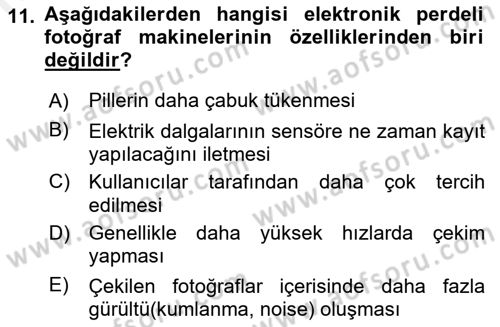 11. Aşağıdakilerden hangisi elektronik perdeli fotoğraf makinelerinin özelliklerinden biri değildir?

A) Pillerin daha çabuk tükenmesi

B) Elektrik dalgalarının sensöre ne zaman kayıt yapılacağını iletmesi

C) Kullanıcılar tarafından daha çok tercih edilmesi

D) Genellikle daha yüksek hızlarda çekim yapması

E) Çekilen fotoğraflar içerisinde daha fazla gürültü(kumlanma, noise) oluşması

www.aofsoru.com